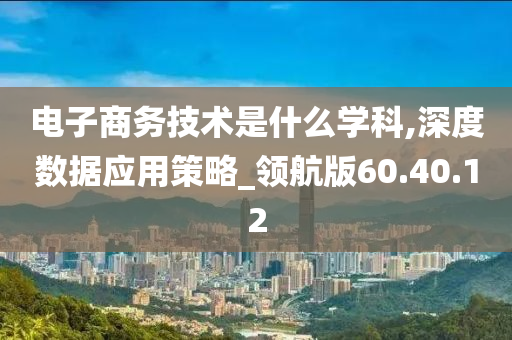 电子商务技术是什么学科,深度数据应用策略_领航版60.40.12